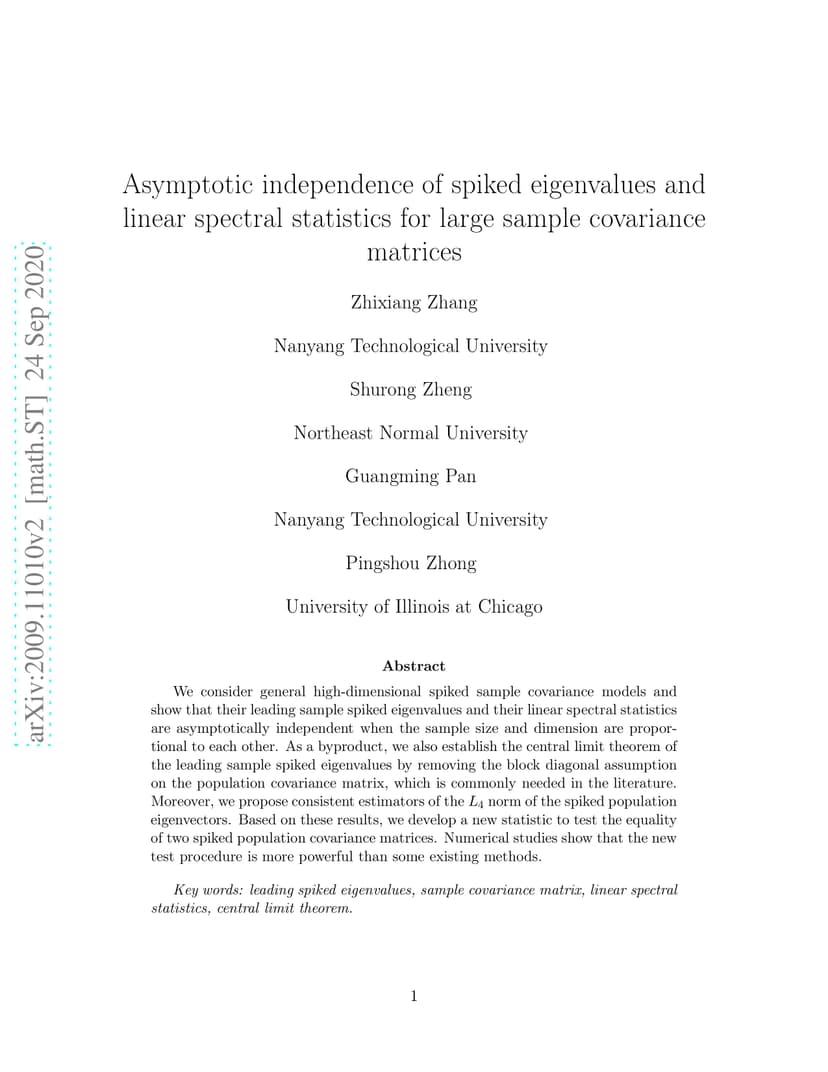 arXiv:2009.11010v2 [math.ST] 24 Sep 2020

Asymptotic independence of spiked eigenvalues and linear spectral statistics for large sample covariance matrices

Zhixiang Zhang

Nanyang Technological University

Shurong Zheng

Northeast Normal University

Guangming Pan

Nanyang Technological University

Pingshou Zhong

University of Illinois at Chicago

Abstract

We consider general high-dimensional spiked sample covariance models and show that their leading sample spiked eigenvalues and their linear spectral statistics are asymptotically independent when the sample size and dimension are proportional to each other. As a byproduct, we also establish the central limit theorem of the leading sample spiked eigenvalues by removing the block diagonal assumption on the population covariance matrix, which is commonly needed in the literature. Moreover, we propose consistent estimators of the $L_4$ norm of the spiked population eigenvectors. Based on these results, we develop a new statistic to test the equality of two spiked population covariance matrices. Numerical studies show that the new test procedure is more powerful than some existing methods.

Key words: leading spiked eigenvalues, sample covariance matrix, linear spectral statistics, central limit theorem.

1